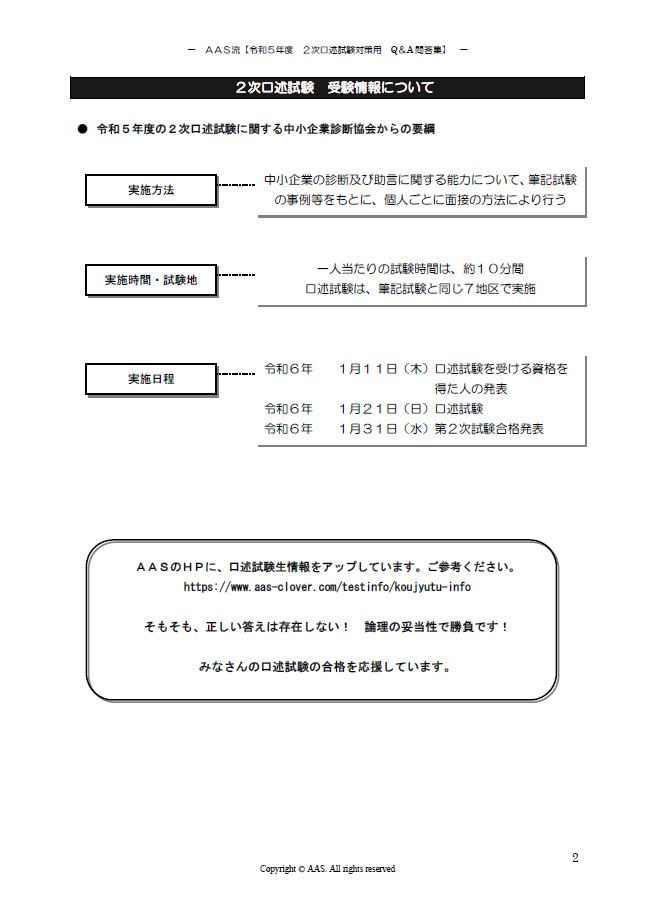 － AAS流【令和５年度　２次口述試験対策用　Q&A問答集】 －

２次口述試験　受験情報について

● 令和５年度の２次口述試験に関する中小企業診断協会からの要綱

実施方法

中小企業の診断及び助言に関する能力について、筆記試験の事例等をもとに、個人ごとに面接の方法により行う

実施時間・試験地

一人当たりの試験時間は、約１０分間
口述試験は、筆記試験と同じ７地区で実施

実施日程

令和６年　１月１１日（木）口述試験を受ける資格を得た人の発表
令和６年　１月２１日（日）口述試験
令和６年　１月３１日（水）第２次試験合格発表

ＡＡＳのＨＰに、口述試験生情報をアップしています。ご参考ください。
https://www.aas-clover.com/testinfo/koujyutu-info

そもそも、正しい答えは存在しない！　論理の妥当性で勝負です！

みなさんの口述試験の合格を応援しています。

2

Copyright © AAS. All rights reserved